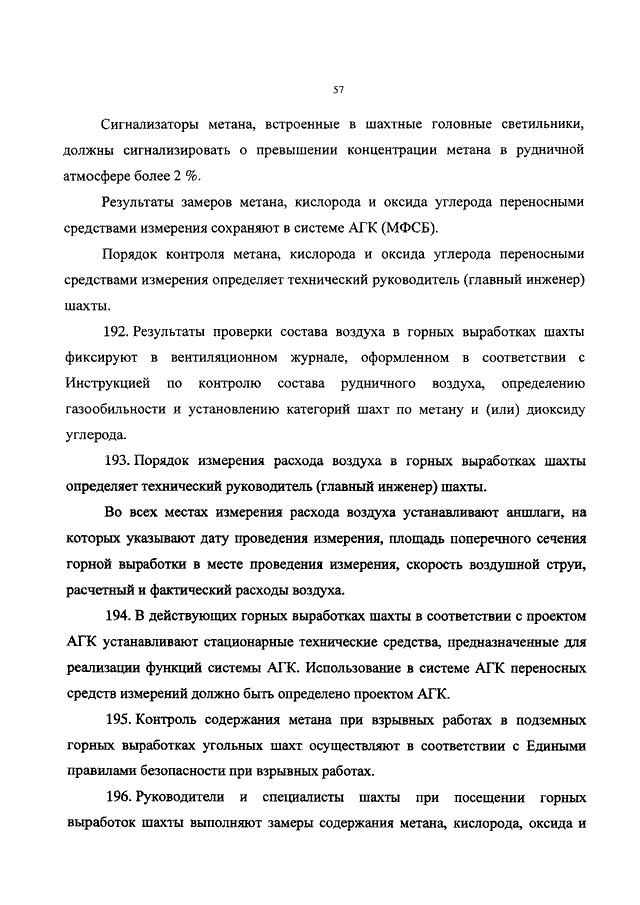 57

Сигнализаторы метана, встроенные в шахтные головные светильники, должны сигнализировать о превышении концентрации метана в рудничной атмосфере более 2 %.

Результаты замеров метана, кислорода и оксида углерода переносными средствами измерения сохраняют в системе АГК (МФСБ).

Порядок контроля метана, кислорода и оксида углерода переносными средствами измерения определяет технический руководитель (главный инженер) шахты.

192. Результаты проверки состава воздуха в горных выработках шахты фиксируют в вентиляционном журнале, оформленном в соответствии с Инструкцией по контролю состава рудничного воздуха, определению газообильности и установлению категорий шахт по метану и (или) диоксиду углерода.

193. Порядок измерения расхода воздуха в горных выработках шахты определяет технический руководитель (главный инженер) шахты.

Во всех местах измерения расхода воздуха устанавливают аншлаги, на которых указывают дату проведения измерения, площадь поперечного сечения горной выработки в месте проведения измерения, скорость воздушной струи, расчетный и фактический расходы воздуха.

194. В действующих горных выработках шахты в соответствии с проектом АГК устанавливают стационарные технические средства, предназначенные для реализации функций системы АГК. Использование в системе АГК переносных средств измерений должно быть определено проектом АГК.

195. Контроль содержания метана при взрывных работах в подземных горных выработках угольных шахт осуществляют в соответствии с Едиными правилами безопасности при взрывных работах.

196. Руководители и специалисты шахты при посещении горных выработок шахты выполняют замеры содержания метана, кислорода, оксида и